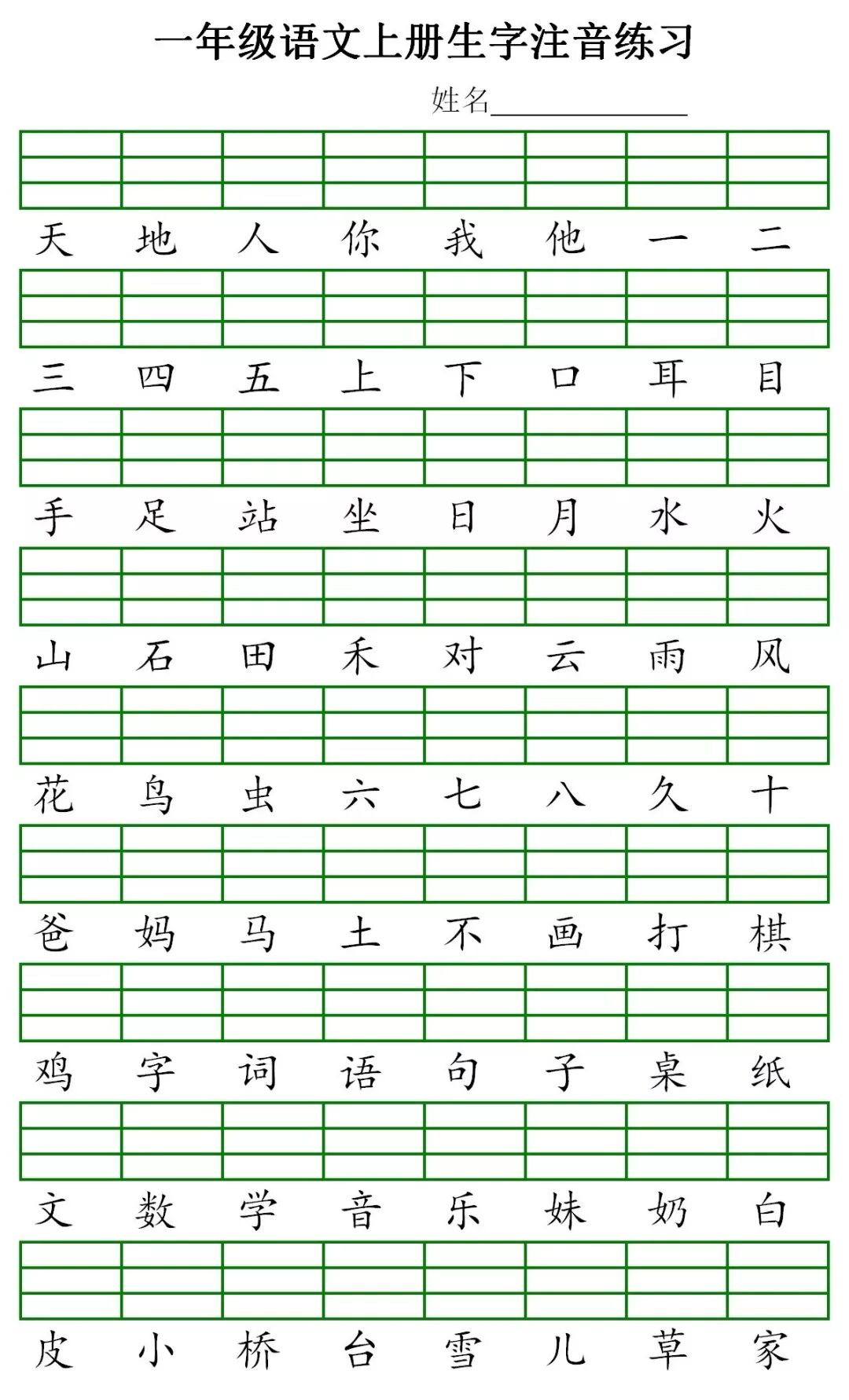 一年级语文上册生字注音练习

姓名____

天 地 人 你 我 他 一 二

三 四 五 上 下 口 耳 目

手 足 站 坐 日 月 水 火

山 石 田 禾 对 云 雨 风

花 鸟 虫 六 七 八 久 十

爸 妈 马 土 不 画 打 棋

鸡 字 词 语 句 子 桌 纸

文 数 学 音 乐 妹 奶 白

皮 小 桥 台 雪 儿 草 家